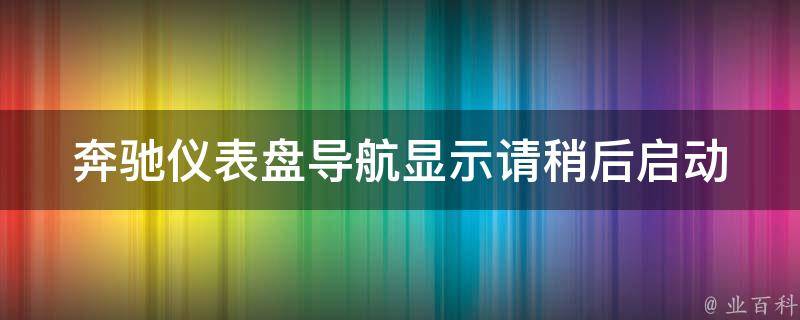 奔驰仪表盘导航显示请稍后启动

@ 业百科